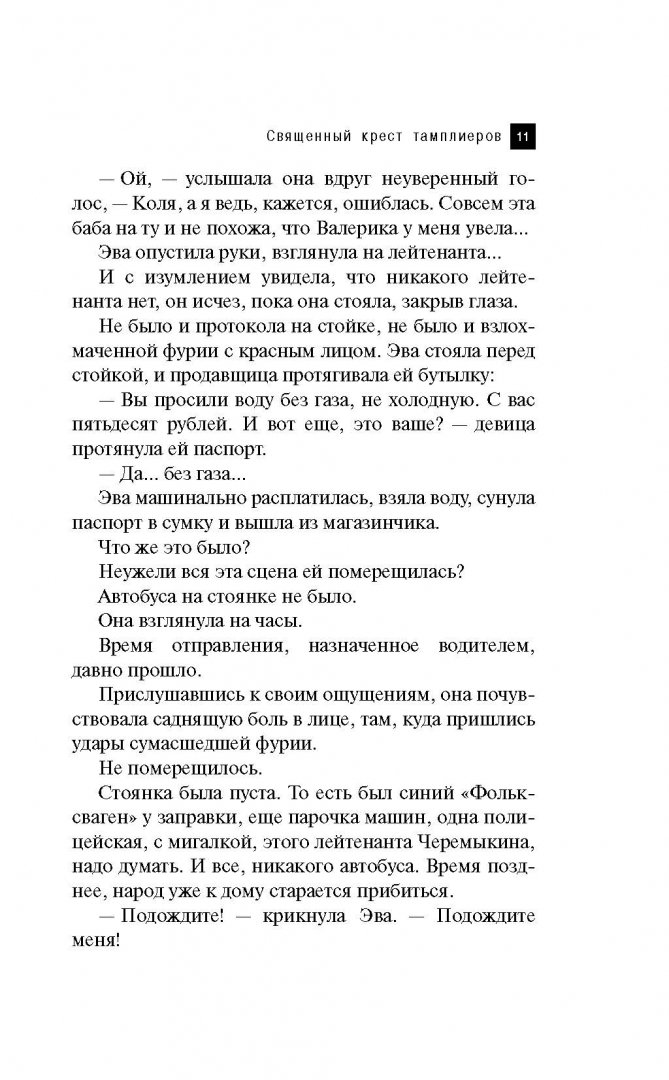 Священный крест тамплиеров 11

— Ой, — услышала она вдруг неуверенный голос, — Коля, а я ведь, кажется, ошиблась. Совсем эта баба на ту и не похожа, что Валерика у меня увела...

Эва опустила руки, взглянула на лейтенанта...

И с изумлением увидела, что никакого лейтенанта нет, он исчез, пока она стояла, закрыв глаза.

Не было и протокола на стойке, не было и взлохмаченной фурии с красным лицом. Эва стояла перед стойкой, и продавщица протягивала ей бутылку:

— Вы просили воду без газа, не холодную. С вас пятьдесят рублей. И вот еще, это ваше? — девица протянула ей паспорт.

— Да... без газа...

Эва машинально расплатилась, взяла воду, сунула паспорт в сумку и вышла из магазинчика.

Что же это было?

Неужели вся эта сцена ей померещилась?

Автобуса на стоянке не было.

Она взглянула на часы.

Время отправления, назначенное водителем, давно прошло.

Прислушавшись к своим ощущениям, она почувствовала саднящую боль в лице, там, куда пришлись удары сумасшедшей фурии.

Не померещилось.

Стоянка была пуста. То есть был синий «Фольксваген» у заправки, еще парочка машин, одна полицейская, с мигалкой, этого лейтенанта Черемыкина, надо думать. И все, никакого автобуса. Время позднее, народ уже к дому старается прибиться.

— Подождите! — крикнула Эва. — Подождите меня!